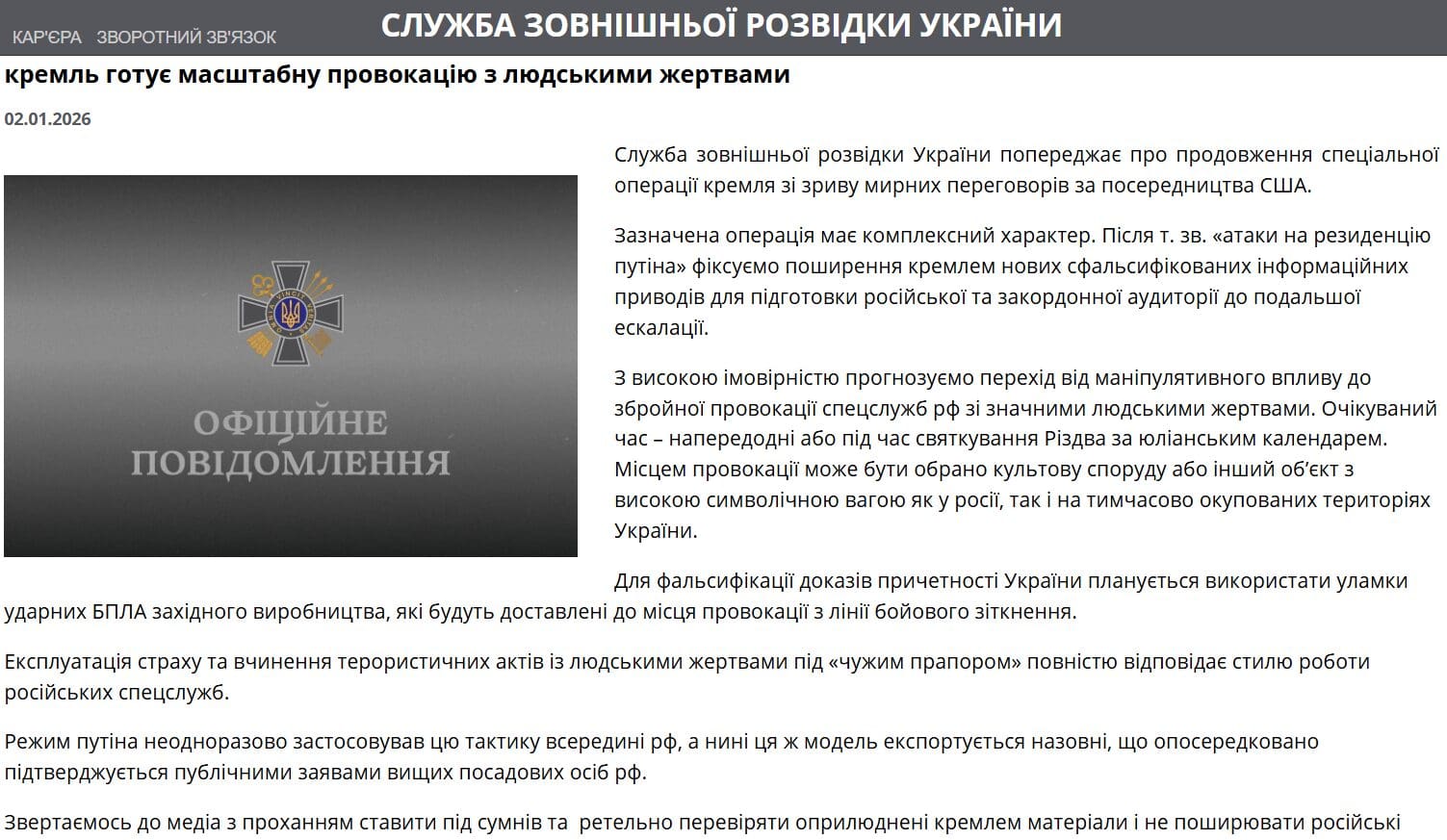 КАР'ЄРА ЗВОРОТНИЙ ЗВ'ЯЗОК

СЛУЖБА ЗОВНІШНЬОЇ РОЗВІДКИ УКРАЇНИ

кремль готує масштабну провокацію з людськими жертвами

02.01.2026

ОФІЦІЙНЕ ПОВІДОМЛЕННЯ

Служба зовнішньої розвідки України попереджає про продовження спеціальної операції кремля зі зриву мирних переговорів за посередництва США.

Зазначена операція має комплексний характер. Після т. зв. «атаки на резиденцію путіна» фіксуємо поширення кремлем нових сфальсифікованих інформаційних приводів для підготовки російської та закордонної аудиторії до подальшої ескалації.

З високою імовірністю прогнозуємо перехід від маніпулятивного впливу до збройної провокації спецслужб рф зі значними людськими жертвами. Очікуваний час – напередодні або під час святкування Різдва за юліанським календарем. Місцем провокації може бути обрано культову споруду або інший об'єкт з високою символічною вагою як у росії, так і на тимчасово окупованих територіях України.

Для фальсифікації доказів причетності України планується використати уламки ударних БПЛА західного виробництва, які будуть доставлені до місця провокації з лінії бойового зіткнення.

Експлуатація страху та вчинення терористичних актів із людськими жертвами під «чужим прапором» повністю відповідає стилю роботи російських спецслужб.

Режим путіна неодноразово застосовував цю тактику всередині рф, а нині ця ж модель експортується назовні, що опосередковано підтверджується публічними заявами вищих посадових осіб рф.

Звертаємось до медіа з проханням ставити під сумнів та ретельно перевіряти оприлюднені кремлем матеріали і не поширювати російські